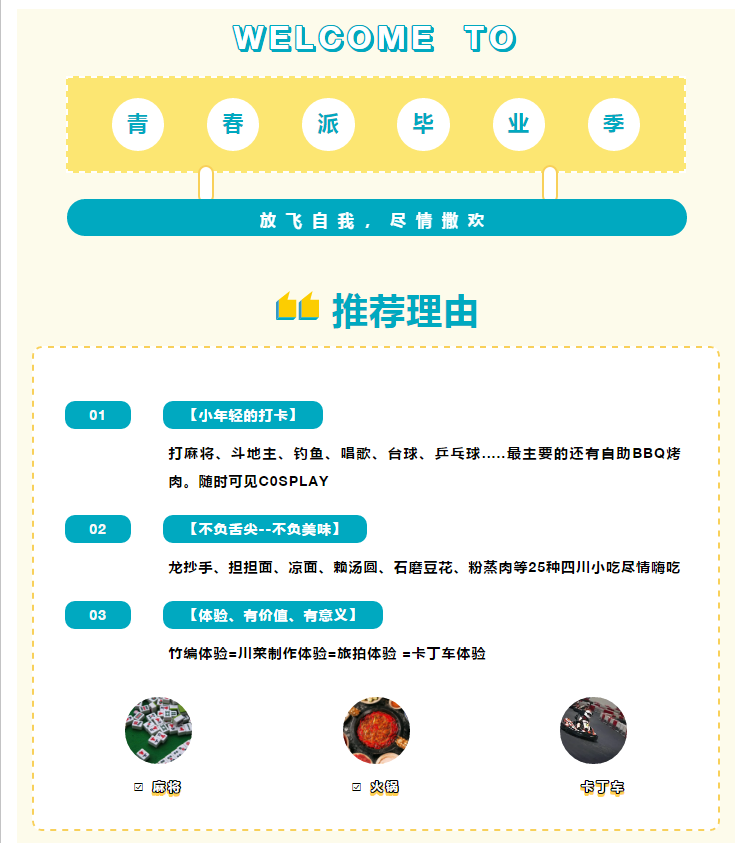 WELCOME TO

青 春 派 毕 业 季

放飞自我，尽情撒欢

推荐理由

01 【小年轻的打卡】

打麻将、斗地主、钓鱼、唱歌、台球、乒乓球.....最主要的还有自助BBQ烤肉。随时可见COSPLAY

02 【不负舌尖--不负美味】

龙抄手、担担面、凉面、赖汤圆、石磨豆花、粉蒸肉等25种四川小吃尽情嗨吃

03 【体验、有价值、有意义】

竹编体验=川菜制作体验=旅拍体验 =卡丁车体验

☑ 麻将

☑ 火锅

卡丁车